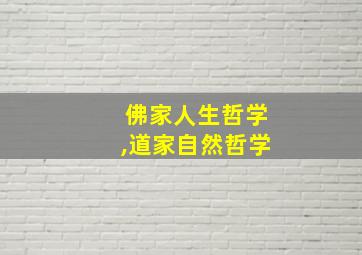 佛家人生哲学
,道家自然哲学